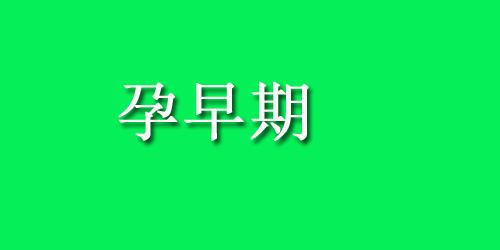 孕早期